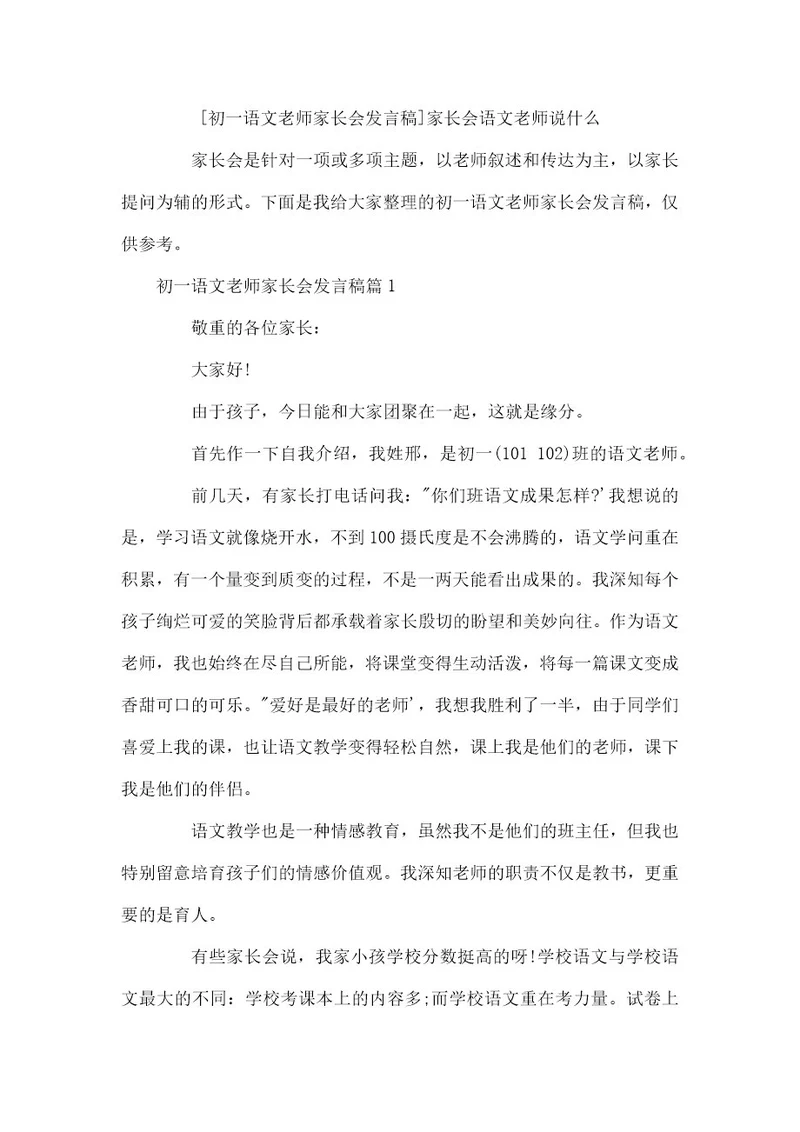 [初一语文老师家长会发言稿]家长会语文老师说什么

家长会是针对一项或多项主题，以老师叙述和传达为主，以家长提问为辅的形式。下面是我给大家整理的初一语文老师家长会发言稿，仅供参考。

初一语文老师家长会发言稿篇1

敬重的各位家长：

大家好!

由于孩子，今日能和大家团聚在一起，这就是缘分。

首先作一下自我介绍，我姓邢，是初一(101 102)班的语文老师。

前几天，有家长打电话问我："你们班语文成果怎样?'我想说的是，学习语文就像烧开水，不到100摄氏度是不会沸腾的，语文学问重在积累，有一个量变到质变的过程，不是一两天能看出成果的。我深知每个孩子绚烂可爱的笑脸背后都承载着家长殷切的盼望和美妙向往。作为语文老师，我也始终在尽自己所能，将课堂变得生动活泼，将每一篇课文变成香甜可口的可乐。"爱好是最好的老师'，我想我胜利了一半，由于同学们喜爱上我的课，也让语文教学变得轻松自然，课上我是他们的老师，课下我是他们的伴侣。

语文教学也是一种情感教育，虽然我不是他们的班主任，但我也特别留意培育孩子们的情感价值观。我深知老师的职责不仅是教书，更重要的是育人。

有些家长会说，我家小孩学校分数挺高的呀!学校语文与学校语文最大的不同：学校考课本上的内容多;而学校语文重在考力量。试卷上